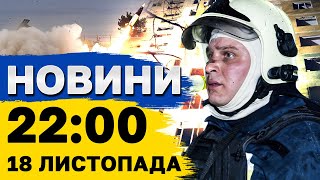 НОВИНИ
22:00
18 ЛИСТОПАДА